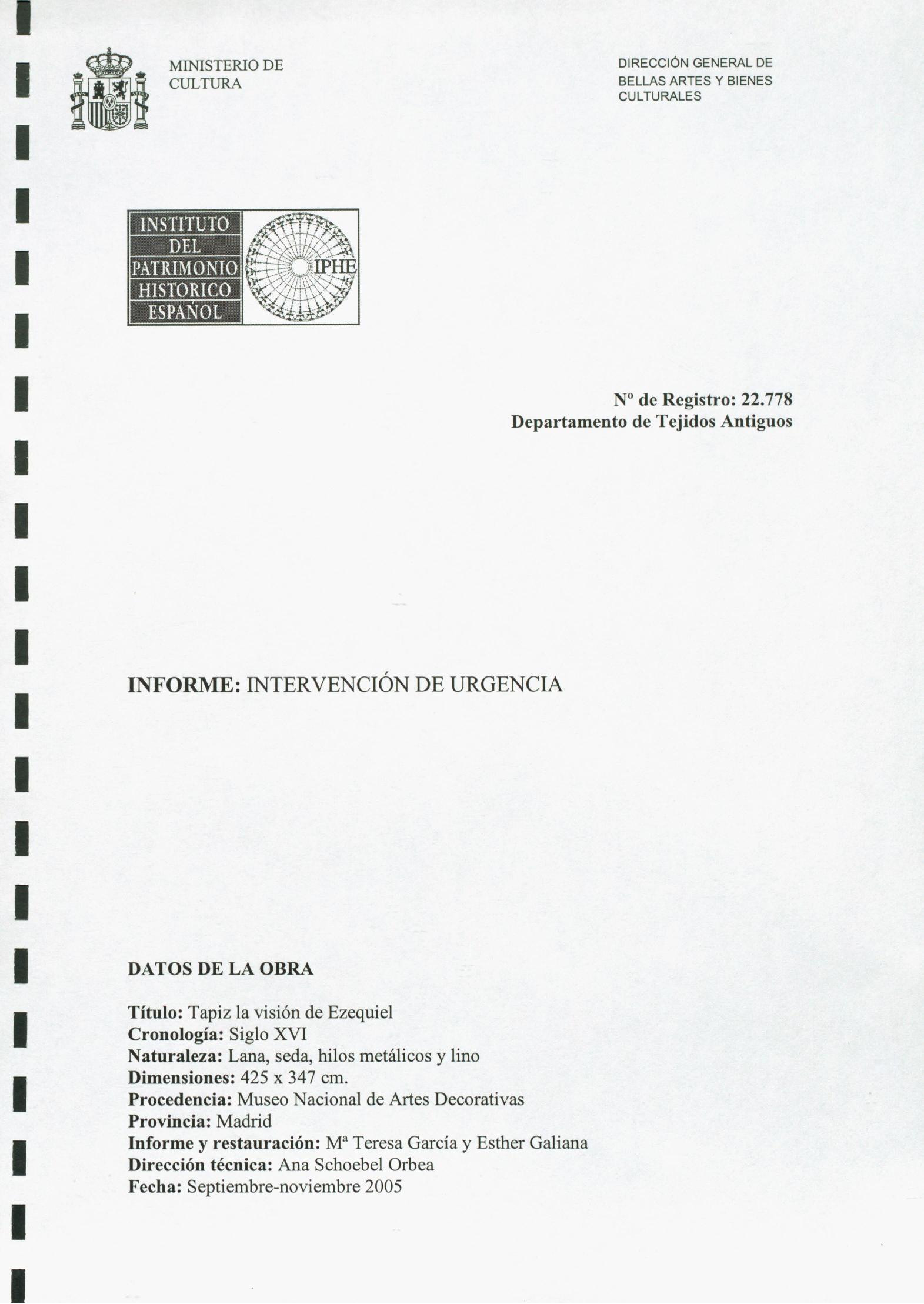 MINISTERIO DE CULTURA

DIRECCIÓN GENERAL DE BELLAS ARTES Y BIENES CULTURALES

INSTITUTO DEL PATRIMONIO HISTORICO ESPAÑOL

IPHE

Nº de Registro: 22.778
Departamento de Tejidos Antiguos

INFORME: INTERVENCIÓN DE URGENCIA

DATOS DE LA OBRA

Título: Tapiz la visión de Ezequiel
Cronología: Siglo XVI
Naturaleza: Lana, seda, hilos metálicos y lino
Dimensiones: 425 x 347 cm.
Procedencia: Museo Nacional de Artes Decorativas
Provincia: Madrid
Informe y restauración: Mª Teresa García y Esther Galiana
Dirección técnica: Ana Schoebel Orbea
Fecha: Septiembre-noviembre 2005